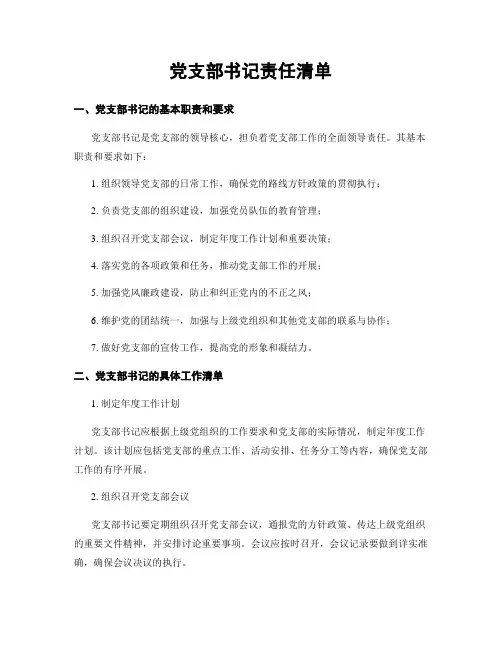 党支部书记责任清单

一、党支部书记的基本职责和要求

党支部书记是党支部的领导核心，担负着党支部工作的全面领导责任。其基本职责和要求如下：

1. 组织领导党支部的日常工作，确保党的路线方针政策的贯彻执行；

2. 负责党支部的组织建设，加强党员队伍的教育管理；

3. 组织召开党支部会议，制定年度工作计划和重要决策；

4. 落实党的各项政策和任务，推动党支部工作的开展；

5. 加强党风廉政建设，防止和纠正党内的不正之风；

6. 维护党的团结统一，加强与上级党组织和其他党支部的联系与协作；

7. 做好党支部的宣传工作，提高党的形象和凝结力。

二、党支部书记的具体工作清单

1. 制定年度工作计划

党支部书记应根据上级党组织的工作要求和党支部的实际情况，制定年度工作计划。该计划应包括党支部的重点工作、活动安排、任务分工等内容，确保党支部工作的有序开展。

2. 组织召开党支部会议

党支部书记要定期组织召开党支部会议，通报党的方针政策、传达上级党组织的重要文件精神，并安排讨论重要事项。会议应按时召开，会议记录要做到详实准确，确保会议决议的执行。